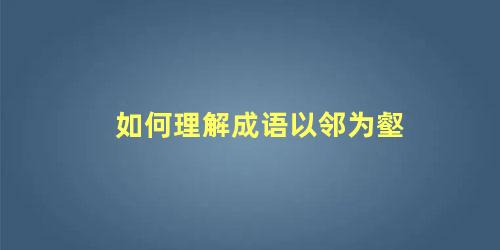 如何理解成语以邻为壑